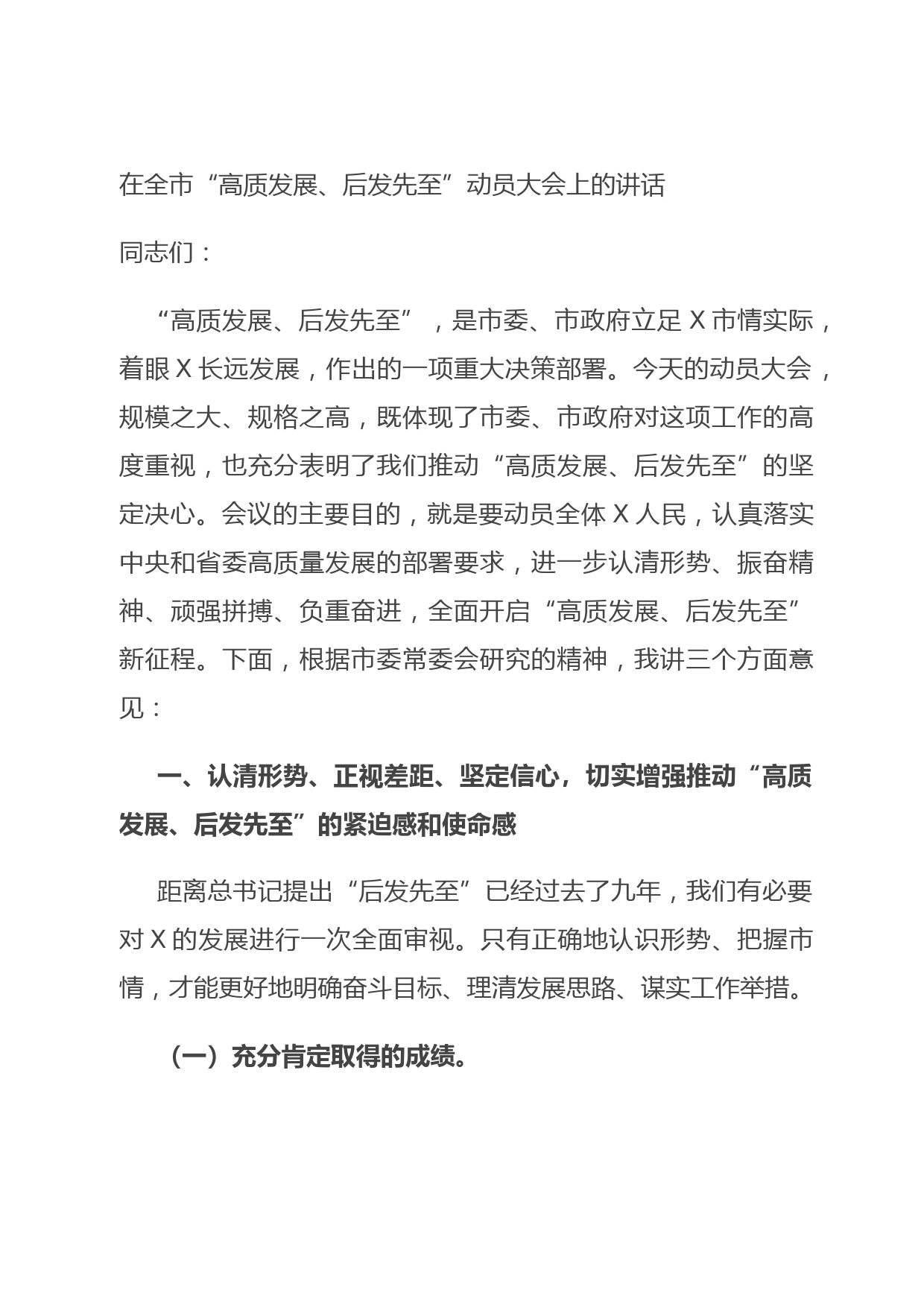 在全市“高质发展、后发先至”动员大会上的讲话

同志们：

“高质发展、后发先至”，是市委、市政府立足 X 市情实际，着眼 X 长远发展，作出的一项重大决策部署。今天的动员大会，规模之大、规格之高，既体现了市委、市政府对这项工作的高度重视，也充分表明了我们推动“高质发展、后发先至”的坚定决心。会议的主要目的，就是要动员全体 X 人民，认真落实中央和省委高质量发展的部署要求，进一步认清形势、振奋精神、顽强拼搏、负重奋进，全面开启“高质发展、后发先至”新征程。下面，根据市委常委会研究的精神，我讲三个方面意见：

一、认清形势、正视差距、坚定信心，切实增强推动“高质发展、后发先至”的紧迫感和使命感

距离总书记提出“后发先至”已经过去了九年，我们有必要对 X 的发展进行一次全面审视。只有正确地认识形势、把握市情，才能更好地明确奋斗目标、理清发展思路、谋实工作举措。

（一）充分肯定取得的成绩。